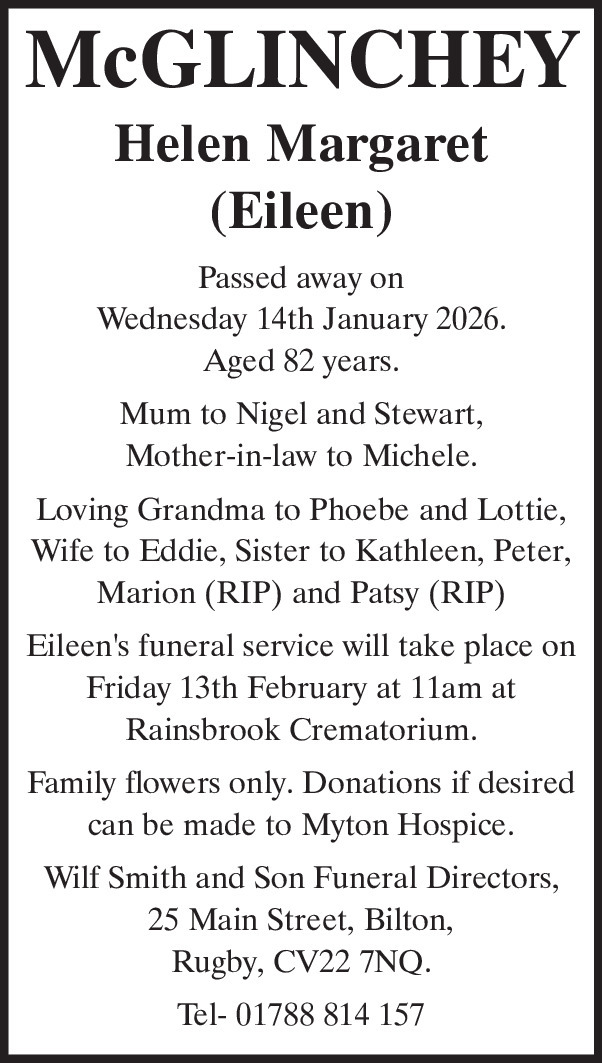 McGLINCHEY

Helen Margaret
(Eileen)

Passed away on Wednesday 14th January 2026. Aged 82 years.

Mum to Nigel and Stewart, Mother-in-law to Michele.

Loving Grandma to Phoebe and Lottie, Wife to Eddie, Sister to Kathleen, Peter, Marion (RIP) and Patsy (RIP)

Eileen's funeral service will take place on Friday 13th February at 11am at Rainsbrook Crematorium.

Family flowers only. Donations if desired can be made to Myton Hospice.

Wilf Smith and Son Funeral Directors,
25 Main Street, Bilton,
Rugby, CV22 7NQ.

Tel- 01788 814 157